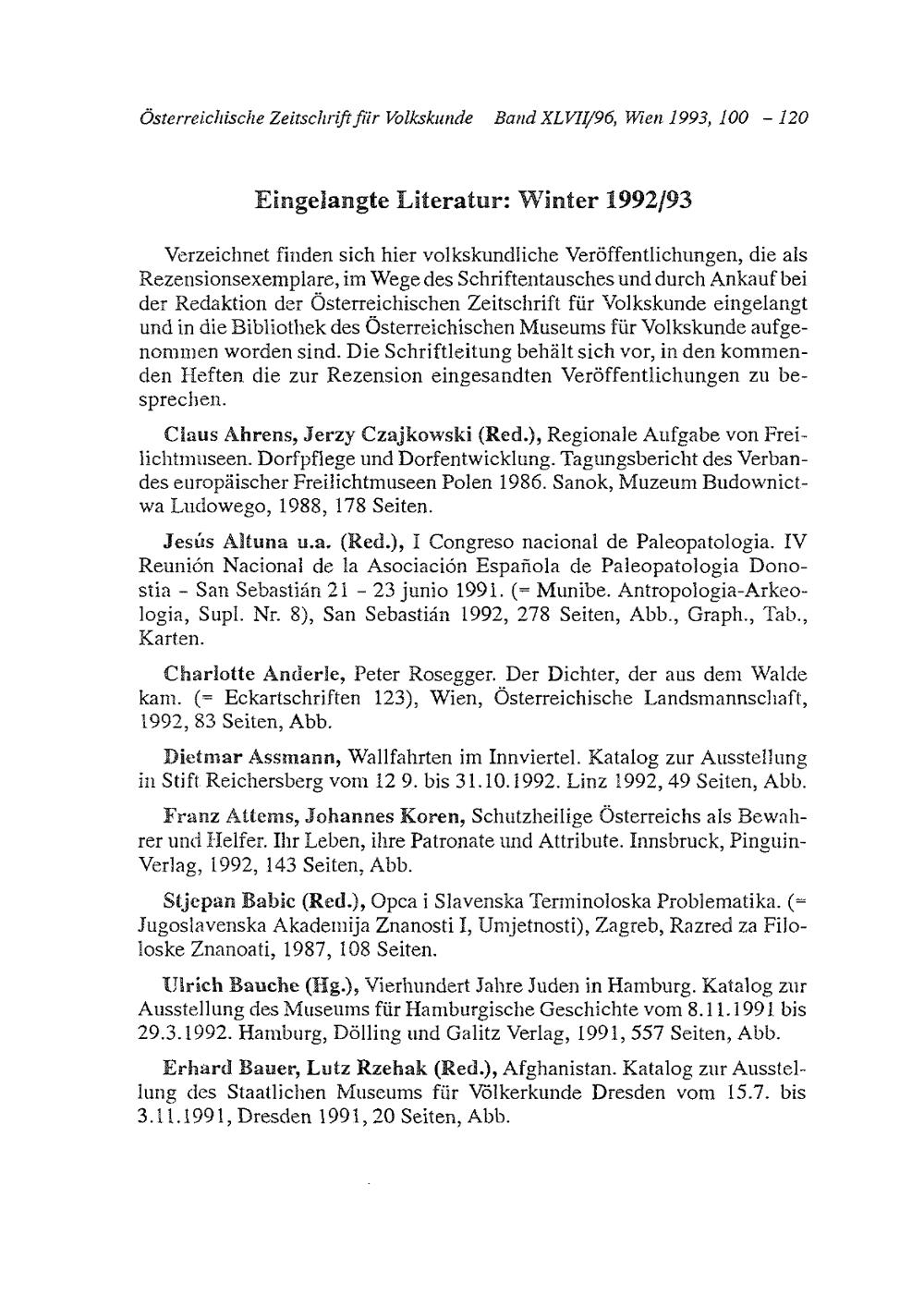 Österreichische Zeitschrift für Volkskunde Band XLVII/96, Wien 1993, 100 - 120

Eingelangte Literatur: Winter 1992/93

Verzeichnet finden sich hier volkskundliche Veröffentlichungen, die als Rezensionsexemplare, im Wege des Schriftentausches und durch Ankauf bei der Redaktion der Österreichischen Zeitschrift für Volkskunde eingelangt und in die Bibliothek des Österreichischen Museums für Volkskunde aufgenommen worden sind. Die Schriftleitung behält sich vor, in den kommenden Heften die zur Rezension eingesandten Veröffentlichungen zu besprechen.

Claus Ahrens, Jerzy Czajkowski (Red.), Regionale Aufgabe von Freilichtmuseen. Dorfpflege und Dorfentwicklung. Tagungsbericht des Verbandes europäischer Freilichtmuseen Polen 1986. Sanok, Muzeum Budownictwa Ludowego, 1988, 178 Seiten.

Jesús Altuna u.a. (Red.), I Congreso nacional de Paleopatologia. IV Reunión Nacional de la Asociación Española de Paleopatologia Donostia - San Sebastián 21 - 23 junio 1991. (= Munibe. Antropologia-Arkeologia, Supl. Nr. 8), San Sebastián 1992, 278 Seiten, Abb., Graph., Tab., Karten.

Charlotte Anderle, Peter Rosegger. Der Dichter, der aus dem Walde kam. (= Eckartschriften 123), Wien, Österreichische Landsmannschaft, 1992, 83 Seiten, Abb.

Dietmar Assmann, Wallfahrten im Innviertel. Katalog zur Ausstellung in Stift Reichersberg vom 12 9. bis 31.10.1992. Linz 1992, 49 Seiten, Abb.

Franz Attems, Johannes Koren, Schutzheilige Österreichs als Bewahrer und Helfer. Ihr Leben, ihre Patronate und Attribute. Innsbruck, Pinguin-Verlag, 1992, 143 Seiten, Abb.

Stjepan Babic (Red.), Opca i Slavenska Terminoloska Problematika. (= Jugoslavenska Akademija Znanosti I, Umjetnosti), Zagreb, Razred za Filoloske Znanoati, 1987, 108 Seiten.

Ulrich Bauche (Hg.), Vierhundert Jahre Juden in Hamburg. Katalog zur Ausstellung des Museums für Hamburgische Geschichte vom 8.11.1991 bis 29.3.1992. Hamburg, Dölling und Galitz Verlag, 1991, 557 Seiten, Abb.

Erhard Bauer, Lutz Rzehak (Red.), Afghanistan. Katalog zur Ausstellung des Staatlichen Museums für Völkerkunde Dresden vom 15.7. bis 3.11.1991, Dresden 1991, 20 Seiten, Abb.